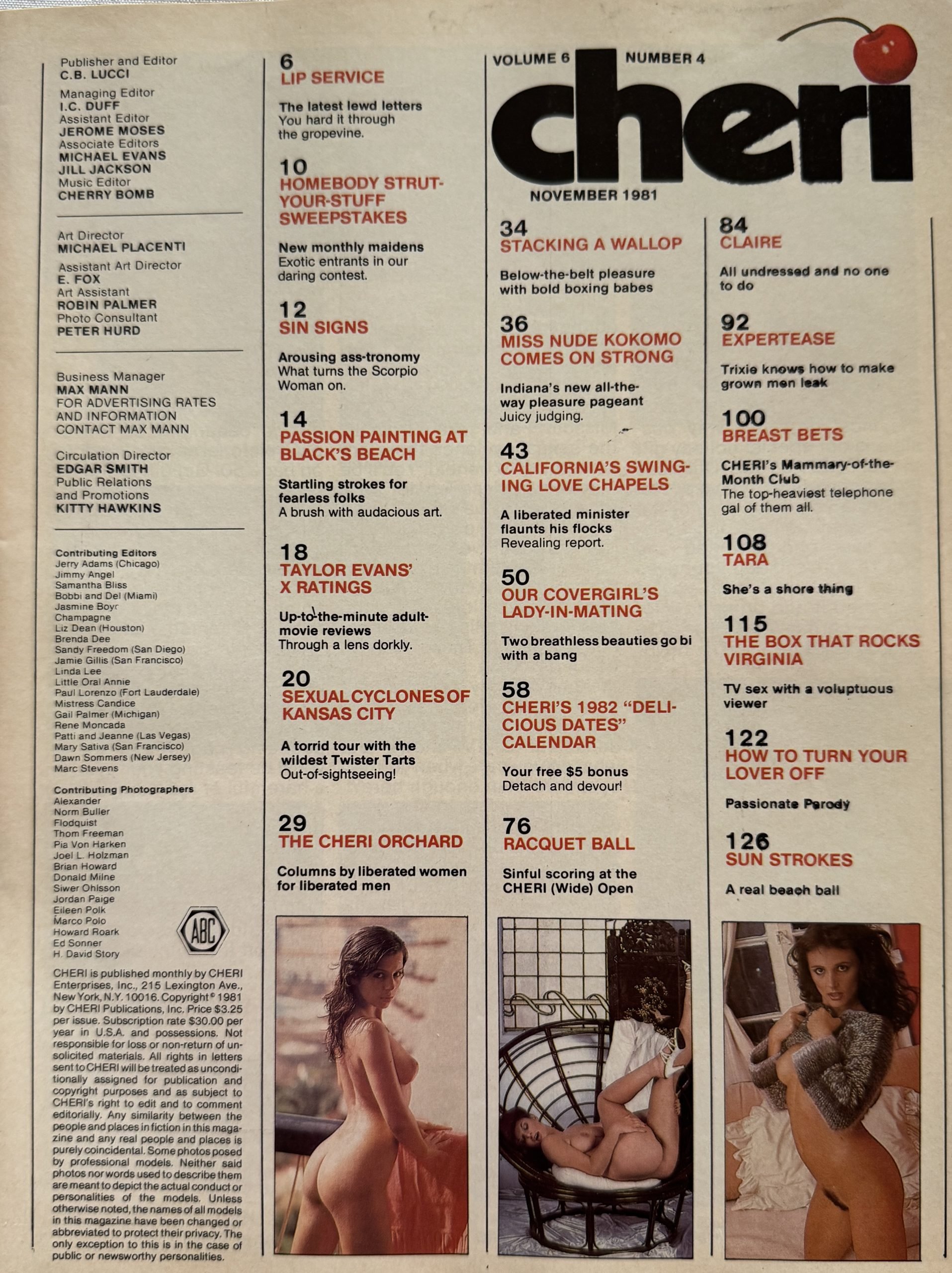 Publisher and Editor
C.B. LUCCI
Managing Editor
I.C. DUFF
Assistant Editor
JEROME MOSES
Associate Editors
MICHAEL EVANS
JILL JACKSON
Music Editor
CHERRY BOMB

Art Director
MICHAEL PLACENTI
Assistant Art Director
E. FOX
Art Assistant
ROBIN PALMER
Photo Consultant
PETER HURD

Business Manager
MAX MANN
FOR ADVERTISING RATES AND INFORMATION CONTACT MAX MANN

Circulation Director
EDGAR SMITH
Public Relations and Promotions
KITTY HAWKINS

Contributing Editors
Jerry Adams (Chicago)
Jimmy Angel
Samantha Bliss
Bobbi and Del (Miami)
Jasmine Boyc
Champagne
Liz Dean (Houston)
Brenda Dee
Sandy Freedom (San Diego)
Jamie Gillis (San Francisco)
Linda Lee
Little Oral Annie
Paul Lorenzo (Fort Lauderdale)
Mistress Candice
Gail Palmer (Michigan)
Rene Moncada
Patti and Jeanne (Las Vegas)
Mary Sativa (San Francisco)
Dawn Sommers (New Jersey)
Marc Stevens

Contributing Photographers
Alexander
Norm Buller
Flodquist
Thom Freeman
Pia Von Harken
Joel L. Holzman
Brian Howard
Donald Milne
Siwer Ohlsson
Jordan Paige
Eileen Polk
Marco Polo
Howard Roark
Ed Sonner
H. David Story

ABC

CHERI is published monthly by CHERI Enterprises, Inc., 215 Lexington Ave., New York, N.Y. 10016. Copyright © 1981 by CHERI Publications, Inc. Price $3.25 per issue. Subscription rate $30.00 per year in U.S.A. and possessions. Not responsible for loss or non-return of unsolicited materials. All rights in letters sent to CHERI will be treated as unconditionally assigned for publication and copyright purposes and as subject to CHERI's right to edit and to comment editorially. Any similarity between the people and places in fiction in this magazine and any real people and places is purely coincidental. Some photos posed by professional models. Neither said photos nor words used to describe them are meant to depict the actual conduct or personalities of the models. Unless otherwise noted, the names of all models in this magazine have been changed or abbreviated to protect their privacy. The only exception to this is in the case of public or newsworthy personalities.

6
LIP SERVICE
The latest lewd letters
You hard it through the gropevine.

10
HOMEBODY STRUT-YOUR-STUFF SWEEPSTAKES
New monthly maidens
Exotic entrants in our daring contest.

12
SIN SIGNS
Arousing ass-tronomy
What turns the Scorpio Woman on.

14
PASSION PAINTING AT BLACK'S BEACH
Startling strokes for fearless folks
A brush with audacious art.

18
TAYLOR EVANS' X RATINGS
Up-to-the-minute adult-movie reviews
Through a lens dorkly.

20
SEXUAL CYCLONES OF KANSAS CITY
A torrid tour with the wildest Twister Tarts
Out-of-sightseeing!

29
THE CHERI ORCHARD
Columns by liberated women for liberated men

VOLUME 6 NUMBER 4
cheri
NOVEMBER 1981

34
STACKING A WALLOP
Below-the-belt pleasure with bold boxing babes

36
MISS NUDE KOKOMO COMES ON STRONG
Indiana's new all-the-way pleasure pageant
Juicy judging.

43
CALIFORNIA'S SWINGING LOVE CHAPELS
A liberated minister flaunts his flocks
Revealing report.

50
OUR COVERGIRL'S LADY-IN-MATING
Two breathless beauties go bi with a bang

58
CHERI'S 1982 "DELICIOUS DATES" CALENDAR
Your free $5 bonus
Detach and devour!

76
RACQUET BALL
Sinful scoring at the CHERI (Wide) Open

84
CLAIRE
All undressed and no one to do

92
EXPERTEASE
Trixie knows how to make grown men leak

100
BREAST BETS
CHERI's Mammary-of-the-Month Club
The top-heaviest telephone gal of them all.

108
TARA
She's a shore thing

115
THE BOX THAT ROCKS VIRGINIA
TV sex with a voluptuous viewer

122
HOW TO TURN YOUR LOVER OFF
Passionate Parody

126
SUN STROKES
A real beach ball